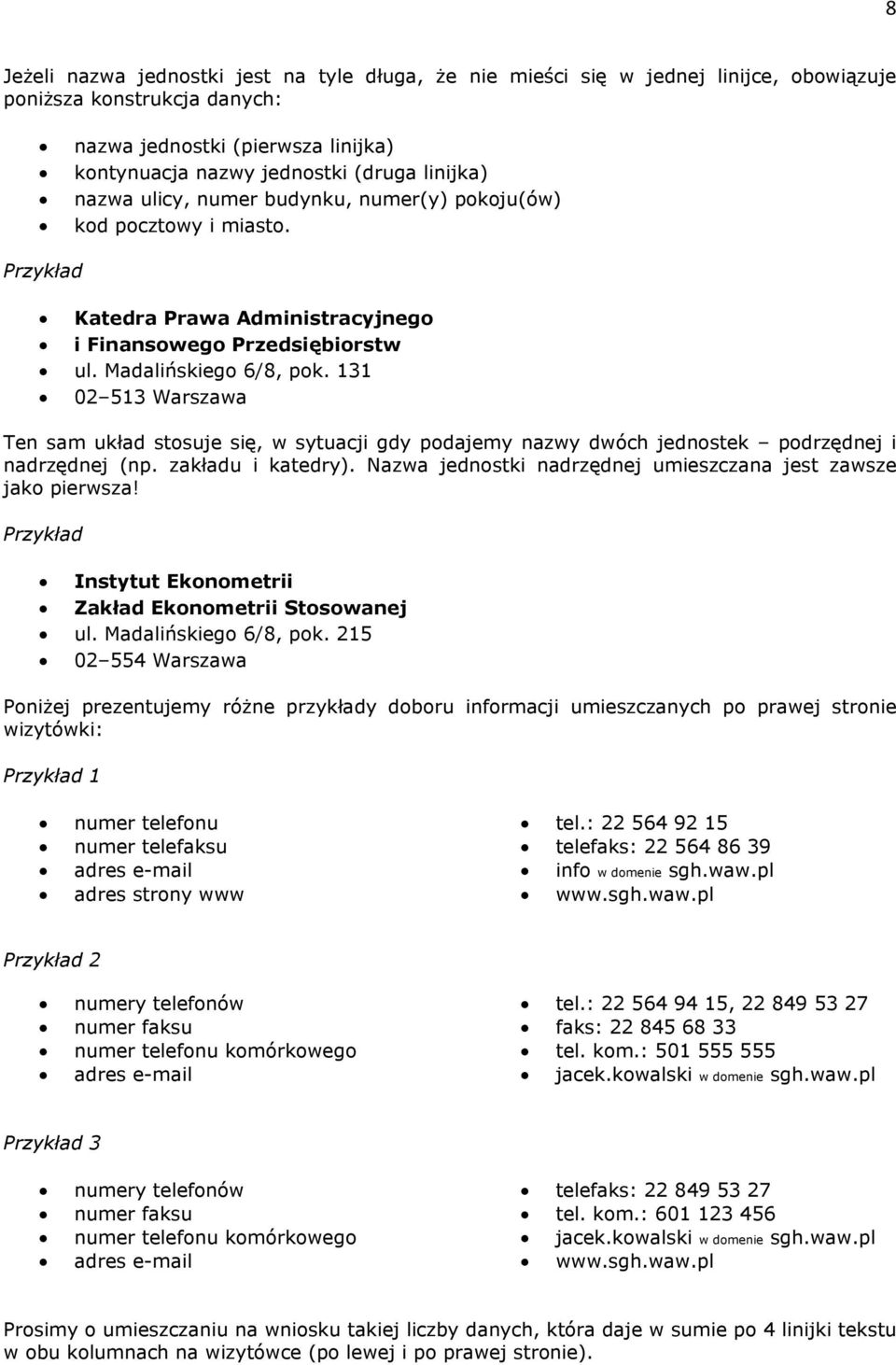 8

Jeżeli nazwa jednostki jest na tyle długa, że nie mieści się w jednej linijce, obowiązuje poniższa konstrukcja danych:

- nazwa jednostki (pierwsza linijka)
- kontynuacja nazwy jednostki (druga linijka)
- nazwa ulicy, numer budynku, numer(y) pokoju(ów)
- kod pocztowy i miasto.

Przykład

- Katedra Prawa Administracyjnego
- i Finansowego Przedsiębiorstw
- ul. Madalińskiego 6/8, pok. 131
- 02–513 Warszawa

Ten sam układ stosuje się, w sytuacji gdy podajemy nazwy dwóch jednostek – podrzędnej i nadrzędnej (np. zakładu i katedry). Nazwa jednostki nadrzędnej umieszczana jest zawsze jako pierwsza!

Przykład

- Instytut Ekonometrii
- Zakład Ekonometrii Stosowanej
- ul. Madalińskiego 6/8, pok. 215
- 02–554 Warszawa

Poniżej prezentujemy różne przykłady doboru informacji umieszczanych po prawej stronie wizytówki:

Przykład 1

- numer telefonu
- numer telefaksu
- adres e-mail
- adres strony www

- tel.: 22 564 92 15
- telefaks: 22 564 86 39
- info w domenie sgh.waw.pl
- www.sgh.waw.pl

Przykład 2

- numery telefonów
- numer faksu
- numer telefonu komórkowego
- adres e-mail

- tel.: 22 564 94 15, 22 849 53 27
- faks: 22 845 68 33
- tel. kom.: 501 555 555
- jacek.kowalski w domenie sgh.waw.pl

Przykład 3

- numery telefonów
- numer faksu
- numer telefonu komórkowego
- adres e-mail

- telefaks: 22 849 53 27
- tel. kom.: 601 123 456
- jacek.kowalski w domenie sgh.waw.pl
- www.sgh.waw.pl

Prosimy o umieszczaniu na wniosku takiej liczby danych, która daje w sumie po 4 linijki tekstu w obu kolumnach na wizytówce (po lewej i po prawej stronie).